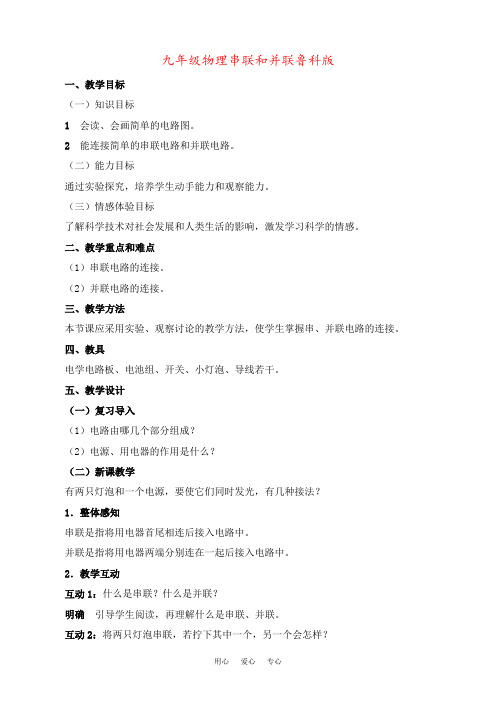 九年级物理串联和并联鲁科版

一、教学目标

（一）知识目标

1　会读、会画简单的电路图。

2　能连接简单的串联电路和并联电路。

（二）能力目标

通过实验探究，培养学生动手能力和观察能力。

（三）情感体验目标

了解科学技术对社会发展和人类生活的影响，激发学习科学的情感。

二、教学重点和难点

（1）串联电路的连接。

（2）并联电路的连接。

三、教学方法

本节课应采用实验、观察讨论的教学方法，使学生掌握串、并联电路的连接。

四、教具

电学电路板、电池组、开关、小灯泡、导线若干。

五、教学设计

（一）复习导入

（1）电路由哪几个部分组成？

（2）电源、用电器的作用是什么？

（二）新课教学

有两只灯泡和一个电源，要使它们同时发光，有几种接法？

1．整体感知

串联是指将用电器首尾相连后接入电路中。

并联是指将用电器两端分别连在一起后接入电路中。

2．教学互动

互动 1：什么是串联？什么是并联？

明确　引导学生阅读，再理解什么是串联、并联。

互动 2：将两只灯泡串联，若拧下其中一个，另一个会怎样？

用心　爱心　专心